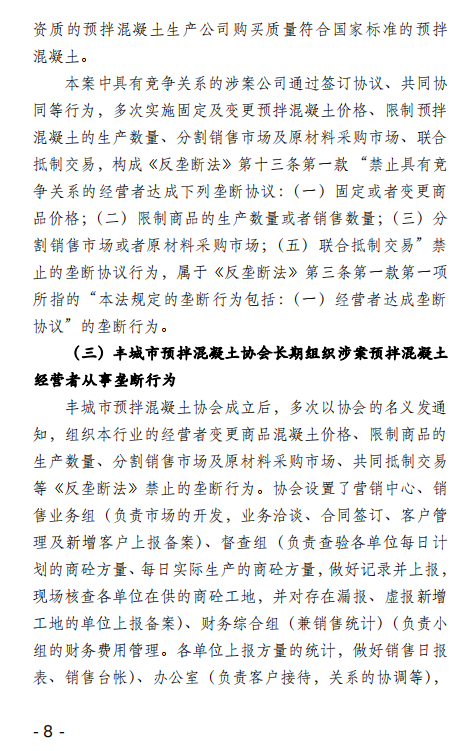 资质的预拌混凝土生产公司购买质量符合国家标准的预拌混凝土。

本案中具有竞争关系的涉案公司通过签订协议、共同协同等行为，多次实施固定及变更预拌混凝土价格、限制预拌混凝土的生产数量、分割销售市场及原材料采购市场、联合抵制交易，构成《反垄断法》第十三条第一款“禁止具有竞争关系的经营者达成下列垄断协议：（一）固定或者变更商品价格；（二）限制商品的生产数量或者销售数量；（三）分割销售市场或者原材料采购市场；（五）联合抵制交易”禁止的垄断协议行为，属于《反垄断法》第三条第一款第一项所指的“本法规定的垄断行为包括：（一）经营者达成垄断协议”的垄断行为。

（三）丰城市预拌混凝土协会长期组织涉案预拌混凝土经营者从事垄断行为

丰城市预拌混凝土协会成立后，多次以协会的名义发通知，组织本行业的经营者变更商品混凝土价格、限制商品的生产数量、分割销售市场及原材料采购市场、共同抵制交易等《反垄断法》禁止的垄断行为。协会设置了营销中心、销售业务组（负责市场的开发，业务洽谈、合同签订、客户管理及新增客户上报备案）、督查组（负责查验各单位每日计划的商砼方量、每日实际生产的商砼方量，做好记录并上报，现场核查各单位在供的商砼工地，并对存在漏报、虚报新增工地的单位上报备案）、财务综合组（兼销售统计）（负责小组的财务费用管理。各单位上报方量的统计，做好销售日报表、销售台帐）、办公室（负责客户接待，关系的协调等），

- 8 -